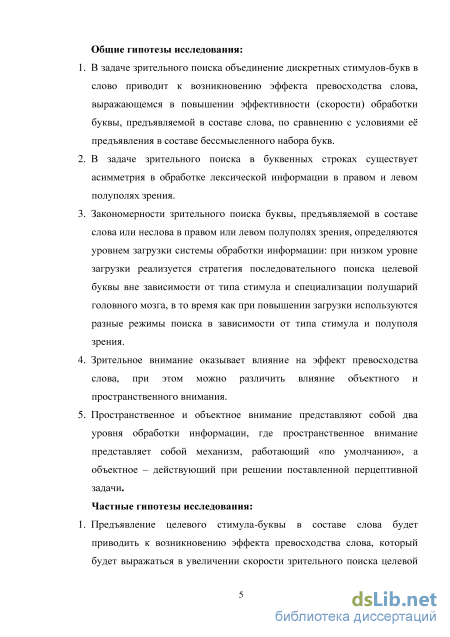 Общие гипотезы исследования:

1. В задаче зрительного поиска объединение дискретных стимулов-букв в слово приводит к возникновению эффекта превосходства слова, выражающемся в повышении эффективности (скорости) обработки буквы, предъявляемой в составе слова, по сравнению с условиями её предъявления в составе бессмысленного набора букв.

2. В задаче зрительного поиска в буквенных строках существует асимметрия в обработке лексической информации в правом и левом полуполях зрения.

3. Закономерности зрительного поиска буквы, предъявляемой в составе слова или неслова в правом или левом полуполях зрения, определяются уровнем загрузки системы обработки информации: при низком уровне загрузки реализуется стратегия последовательного поиска целевой буквы вне зависимости от типа стимула и специализации полушарий головного мозга, в то время как при повышении загрузки используются разные режимы поиска в зависимости от типа стимула и полуполя зрения.

4. Зрительное внимание оказывает влияние на эффект превосходства слова, при этом можно различить влияние объектного и пространственного внимания.

5. Пространственное и объектное внимание представляют собой два уровня обработки информации, где пространственное внимание представляет собой механизм, работающий «по умолчанию», а объектное – действующий при решении поставленной перцептивной задачи.

Частные гипотезы исследования:

1. Предъявление целевого стимула-буквы в составе слова будет приводить к возникновению эффекта превосходства слова, который будет выражаться в увеличении скорости зрительного поиска целевой

5

dsLib.net
библиотека диссертаций